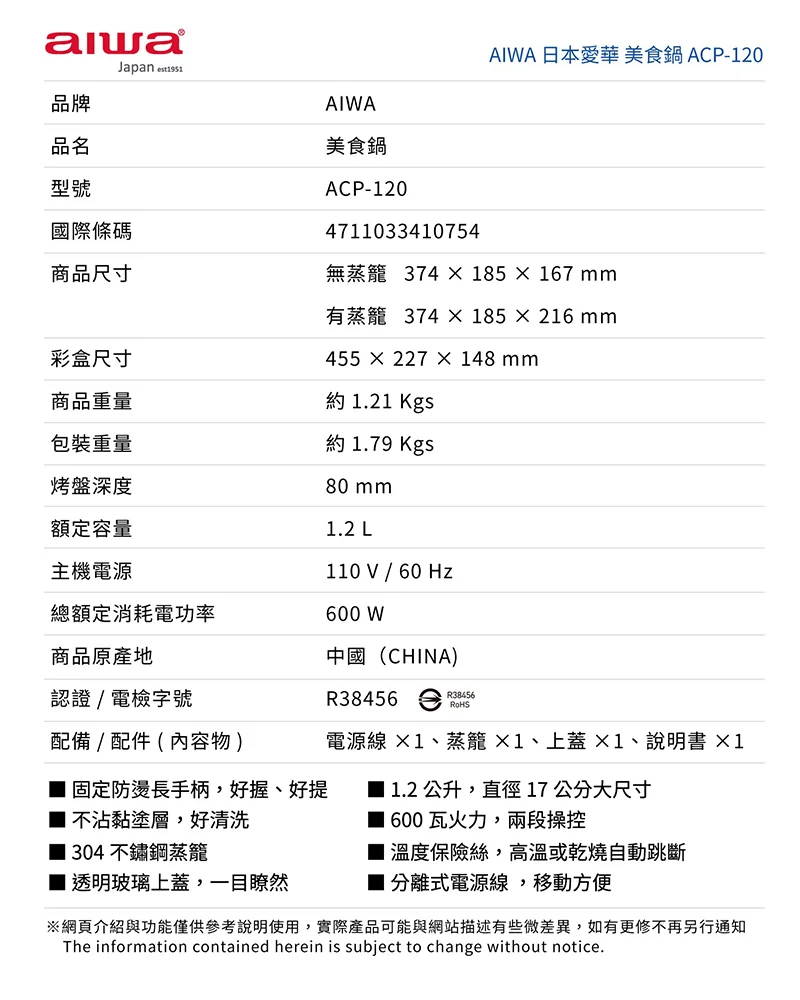 aiwa
Japan est1951

AIWA 日本愛華 美食鍋 ACP-120

| 品牌 | AIWA |
|---|---|
| 品名 | 美食鍋 |
| 型號 | ACP-120 |
| 國際條碼 | 4711033410754 |
| 商品尺寸 | 無蒸籠 374 × 185 × 167 mm |
| | 有蒸籠 374 × 185 × 216 mm |
| 彩盒尺寸 | 455 × 227 × 148 mm |
| 商品重量 | 約 1.21 Kgs |
| 包裝重量 | 約 1.79 Kgs |
| 烤盤深度 | 80 mm |
| 額定容量 | 1.2 L |
| 主機電源 | 110 V / 60 Hz |
| 總額定消耗電功率 | 600 W |
| 商品原產地 | 中國（CHINA） |
| 認證 / 電檢字號 | R38456 R38456 RoHS |
| 配備 / 配件 ( 內容物 ) | 電源線 ×1、蒸籠 ×1、上蓋 ×1、說明書 ×1 |

■ 固定防燙長手柄，好握、好提
■ 不沾黏塗層，好清洗
■ 304 不鏽鋼蒸籠
■ 透明玻璃上蓋，一目瞭然

■ 1.2 公升，直徑 17 公分大尺寸
■ 600 瓦火力，兩段操控
■ 溫度保險絲，高溫或乾燒自動跳斷
■ 分離式電源線 ，移動方便

※網頁介紹與功能僅供參考說明使用，實際產品可能與網站描述有些微差異，如有更修不再另行通知
The information contained herein is subject to change without notice.